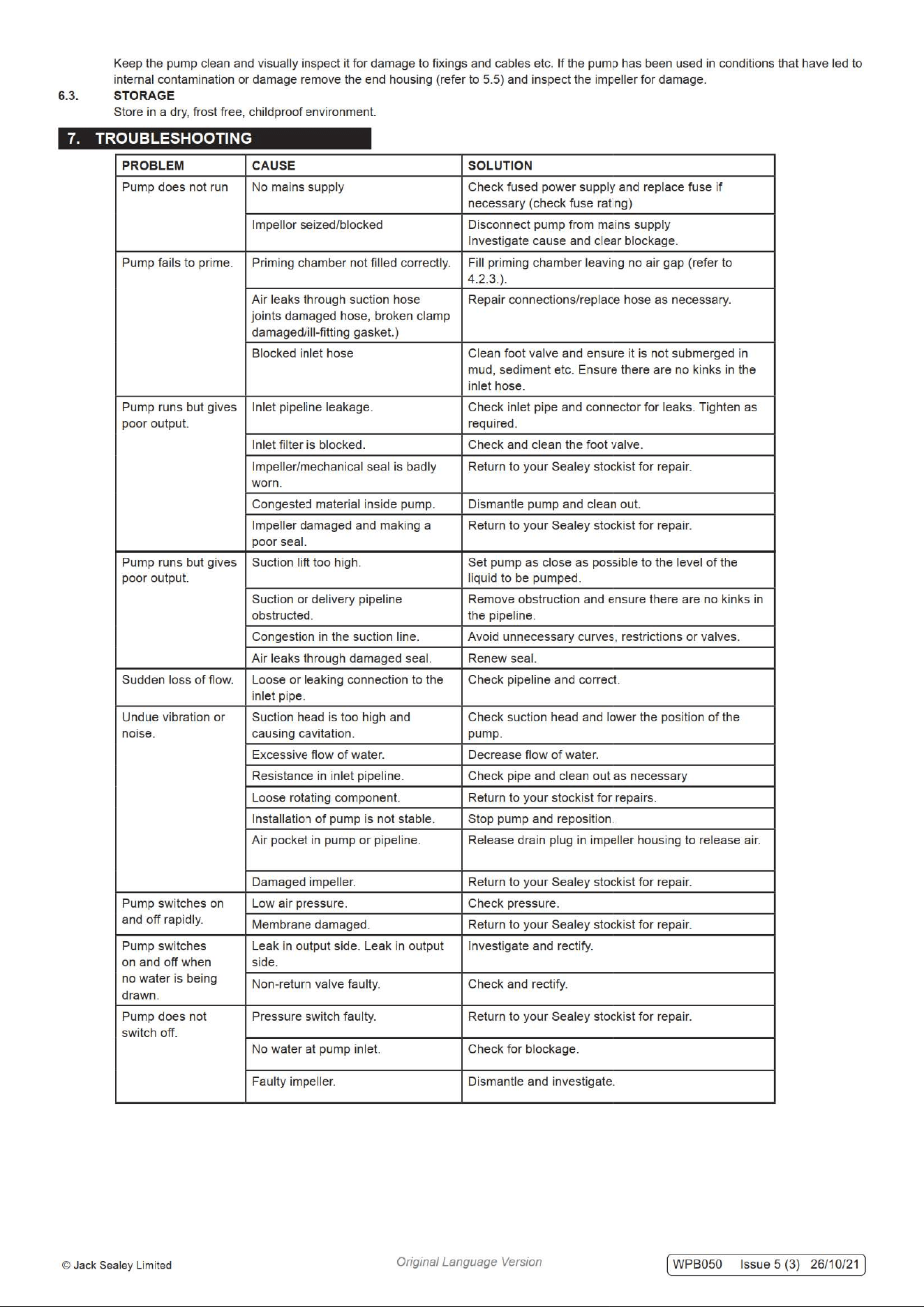 Keep the pump clean and visually inspect it for damage to fixings and cables etc. If the pump has been used in conditions that have led to internal contamination or damage remove the end housing (refer to 5.5) and inspect the impeller for damage.

6.3. STORAGE
Store in a dry, frost free, childproof environment.

7. TROUBLESHOOTING

| PROBLEM | CAUSE | SOLUTION |
|---|---|---|
| Pump does not run | No mains supply | Check fused power supply and replace fuse if necessary (check fuse rating) |
| | Impellor seized/blocked | Disconnect pump from mains supply Investigate cause and clear blockage. |
| Pump fails to prime. | Priming chamber not filled correctly. | Fill priming chamber leaving no air gap (refer to 4.2.3.). |
| | Air leaks through suction hose joints damaged hose, broken clamp damaged/ill-fitting gasket.) | Repair connections/replace hose as necessary. |
| | Blocked inlet hose | Clean foot valve and ensure it is not submerged in mud, sediment etc. Ensure there are no kinks in the inlet hose. |
| Pump runs but gives poor output. | Inlet pipeline leakage. | Check inlet pipe and connector for leaks. Tighten as required. |
| | Inlet filter is blocked. | Check and clean the foot valve. |
| | Impeller/mechanical seal is badly worn. | Return to your Sealey stockist for repair. |
| | Congested material inside pump. | Dismantle pump and clean out. |
| | Impeller damaged and making a poor seal. | Return to your Sealey stockist for repair. |
| Pump runs but gives poor output. | Suction lift too high. | Set pump as close as possible to the level of the liquid to be pumped. |
| | Suction or delivery pipeline obstructed. | Remove obstruction and ensure there are no kinks in the pipeline. |
| | Congestion in the suction line. | Avoid unnecessary curves, restrictions or valves. |
| | Air leaks through damaged seal. | Renew seal. |
| Sudden loss of flow. | Loose or leaking connection to the inlet pipe. | Check pipeline and correct. |
| Undue vibration or noise. | Suction head is too high and causing cavitation. | Check suction head and lower the position of the pump. |
| | Excessive flow of water. | Decrease flow of water. |
| | Resistance in inlet pipeline. | Check pipe and clean out as necessary |
| | Loose rotating component. | Return to your stockist for repairs. |
| | Installation of pump is not stable. | Stop pump and reposition. |
| | Air pocket in pump or pipeline. | Release drain plug in impeller housing to release air. |
| | Damaged impeller. | Return to your Sealey stockist for repair. |
| Pump switches on and off rapidly. | Low air pressure. | Check pressure. |
| | Membrane damaged. | Return to your Sealey stockist for repair. |
| Pump switches on and off when no water is being drawn. | Leak in output side. Leak in output side. | Investigate and rectify. |
| | Non-return valve faulty. | Check and rectify. |
| Pump does not switch off. | Pressure switch faulty. | Return to your Sealey stockist for repair. |
| | No water at pump inlet. | Check for blockage. |
| | Faulty impeller. | Dismantle and investigate. |

© Jack Sealey Limited    Original Language Version    WPB050 Issue 5 (3) 26/10/21